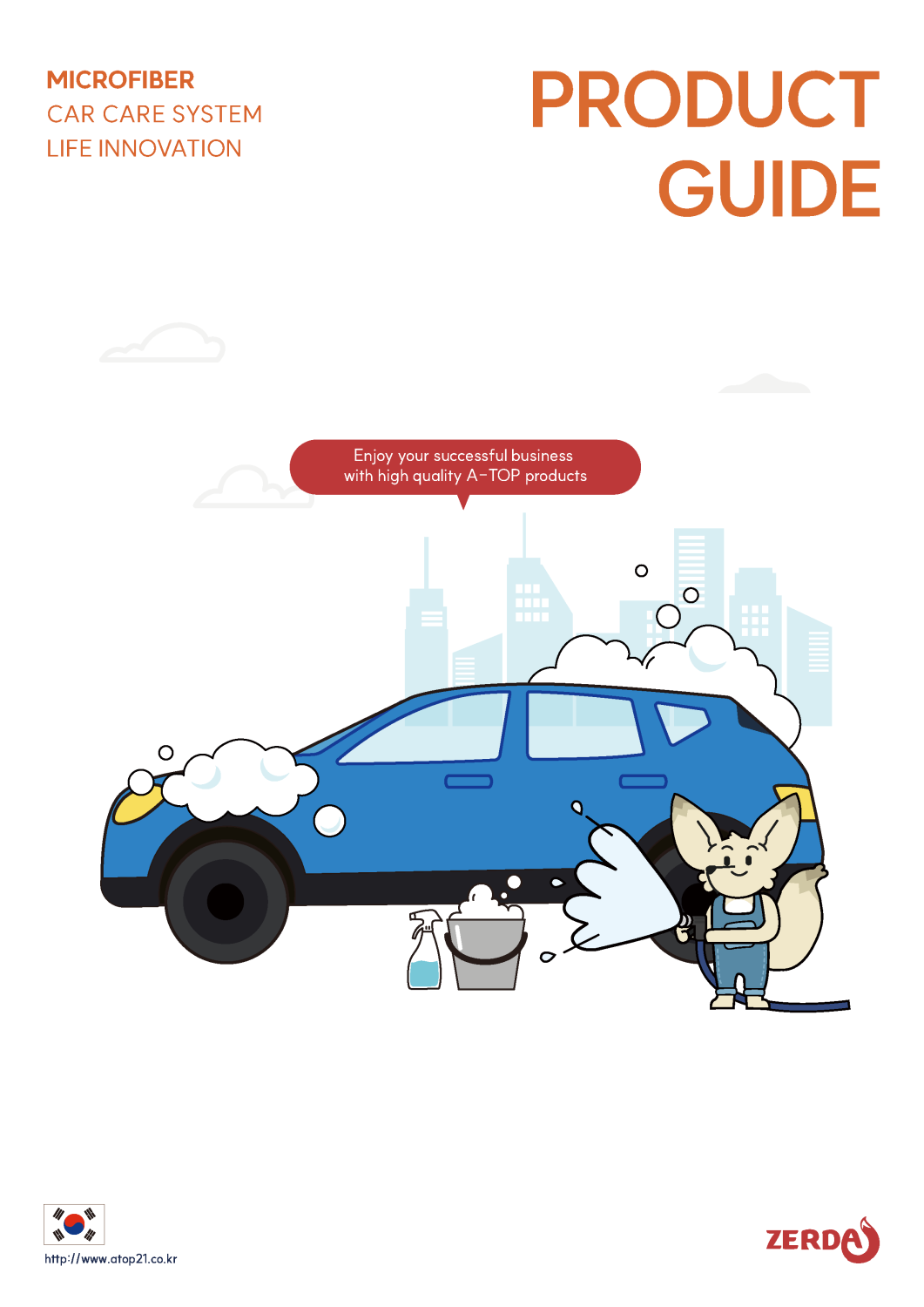 MICROFIBER
CAR CARE SYSTEM
LIFE INNOVATION

PRODUCT
GUIDE

Enjoy your successful business
with high quality A-TOP products

http://www.atop21.co.kr

ZERDA